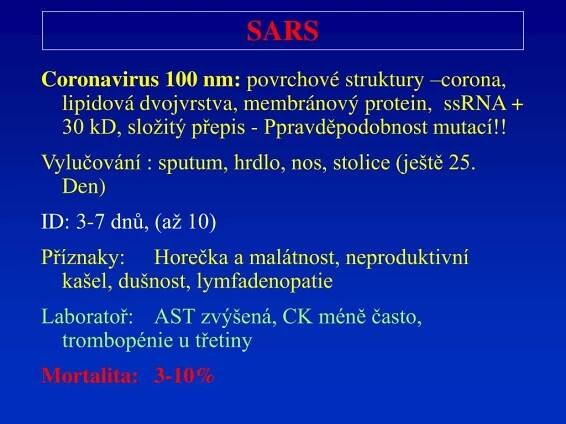 SARS

Coronavirus 100 nm: povrchové struktury –corona, lipidová dvojvrstva, membránový protein, ssRNA + 30 kD, složitý přepis - Ppravděpodobnost mutací!!

Vylučování : sputum, hrdlo, nos, stolice (ještě 25. Den)

ID: 3-7 dnů, (až 10)

Příznaky: Horečka a malátnost, neproduktivní kašel, dušnost, lymfadenopatie

Laboratoř: AST zvýšená, CK méně často, trombopénie u třetiny

Mortalita: 3-10%